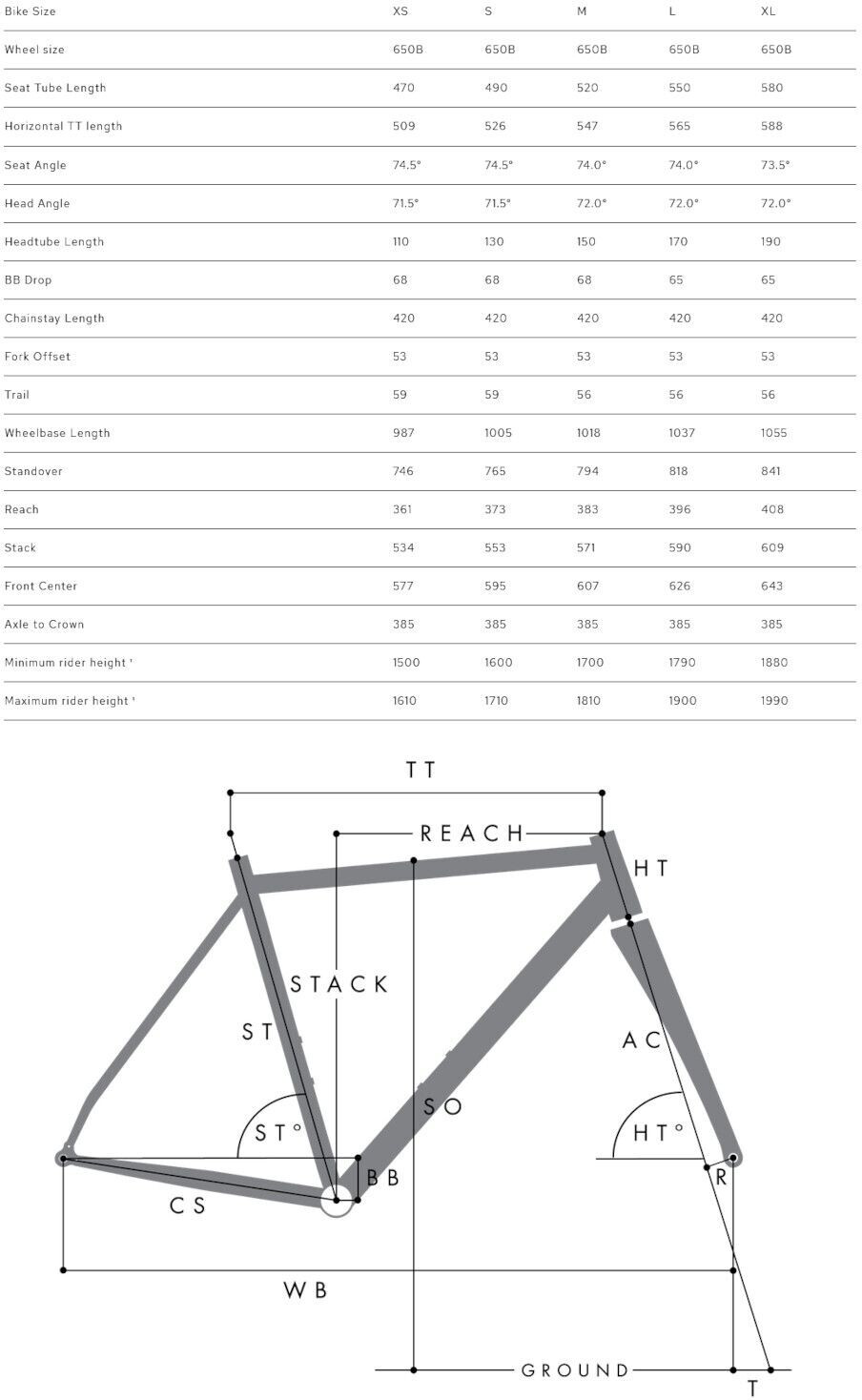 | Bike Size | XS | S | M | L | XL |
|---|---|---|---|---|---|
| Wheel size | 650B | 650B | 650B | 650B | 650B |
| Seat Tube Length | 470 | 490 | 520 | 550 | 580 |
| Horizontal TT length | 509 | 526 | 547 | 565 | 588 |
| Seat Angle | 74.5° | 74.5° | 74.0° | 74.0° | 73.5° |
| Head Angle | 71.5° | 71.5° | 72.0° | 72.0° | 72.0° |
| Headtube Length | 110 | 130 | 150 | 170 | 190 |
| BB Drop | 68 | 68 | 68 | 65 | 65 |
| Chainstay Length | 420 | 420 | 420 | 420 | 420 |
| Fork Offset | 53 | 53 | 53 | 53 | 53 |
| Trail | 59 | 59 | 56 | 56 | 56 |
| Wheelbase Length | 987 | 1005 | 1018 | 1037 | 1055 |
| Standover | 746 | 765 | 794 | 818 | 841 |
| Reach | 361 | 373 | 383 | 396 | 408 |
| Stack | 534 | 553 | 571 | 590 | 609 |
| Front Center | 577 | 595 | 607 | 626 | 643 |
| Axle to Crown | 385 | 385 | 385 | 385 | 385 |
| Minimum rider height ¹ | 1500 | 1600 | 1700 | 1790 | 1880 |
| Maximum rider height ¹ | 1610 | 1710 | 1810 | 1900 | 1990 |

TT
REACH
HT
STACK
ST
AC
SO
ST°
HT°
BB
R
CS
WB
GROUND
T